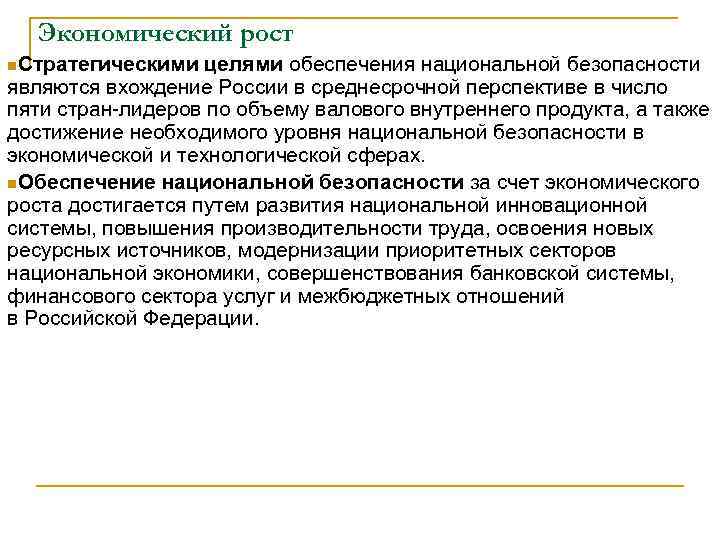 Экономический рост

Стратегическими целями обеспечения национальной безопасности являются вхождение России в среднесрочной перспективе в число пяти стран-лидеров по объему валового внутреннего продукта, а также достижение необходимого уровня национальной безопасности в экономической и технологической сферах.

Обеспечение национальной безопасности за счет экономического роста достигается путем развития национальной инновационной системы, повышения производительности труда, освоения новых ресурсных источников, модернизации приоритетных секторов национальной экономики, совершенствования банковской системы, финансового сектора услуг и межбюджетных отношений в Российской Федерации.